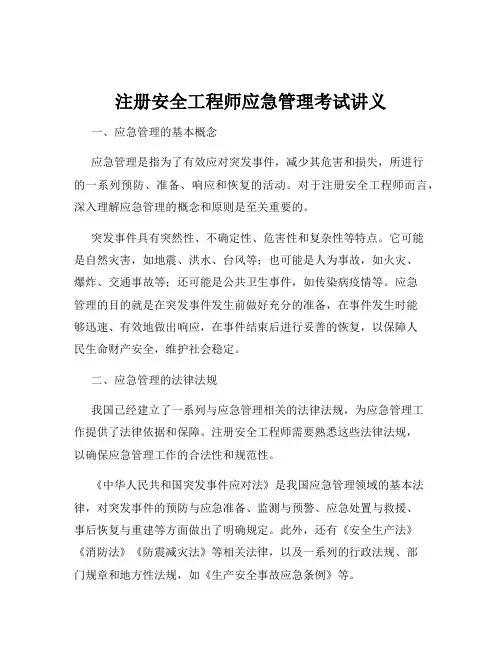 注册安全工程师应急管理考试讲义

一、应急管理的基本概念

应急管理是指为了有效应对突发事件，减少其危害和损失，所进行的一系列预防、准备、响应和恢复的活动。对于注册安全工程师而言，深入理解应急管理的概念和原则是至关重要的。

突发事件具有突然性、不确定性、危害性和复杂性等特点。它可能是自然灾害，如地震、洪水、台风等；也可能是人为事故，如火灾、爆炸、交通事故等；还可能是公共卫生事件，如传染病疫情等。应急管理的目的就是在突发事件发生前做好充分的准备，在事件发生时能够迅速、有效地做出响应，在事件结束后进行妥善的恢复，以保障人民生命财产安全，维护社会稳定。

二、应急管理的法律法规

我国已经建立了一系列与应急管理相关的法律法规，为应急管理工作提供了法律依据和保障。注册安全工程师需要熟悉这些法律法规，以确保应急管理工作的合法性和规范性。

《中华人民共和国突发事件应对法》是我国应急管理领域的基本法律，对突发事件的预防与应急准备、监测与预警、应急处置与救援、事后恢复与重建等方面做出了明确规定。此外，还有《安全生产法》《消防法》《防震减灾法》等相关法律，以及一系列的行政法规、部门规章和地方性法规，如《生产安全事故应急条例》等。